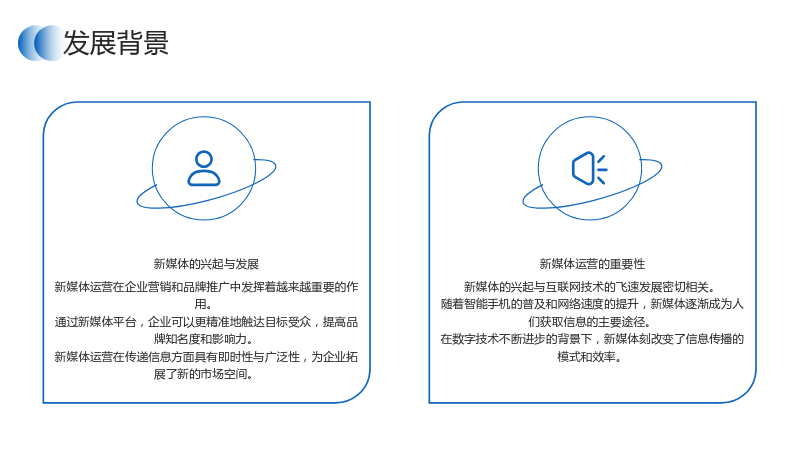 发展背景

新媒体的兴起与发展

新媒体运营在企业营销和品牌推广中发挥着越来越重要的作用。

通过新媒体平台，企业可以更精准地触达目标受众，提高品牌知名度和影响力。

新媒体运营在传递信息方面具有即时性与广泛性，为企业拓展了新的市场空间。

新媒体运营的重要性

新媒体的兴起与互联网技术的飞速发展密切相关。

随着智能手机的普及和网络速度的提升，新媒体逐渐成为人们获取信息的主要途径。

在数字技术不断进步的背景下，新媒体刻改变了信息传播的模式和效率。